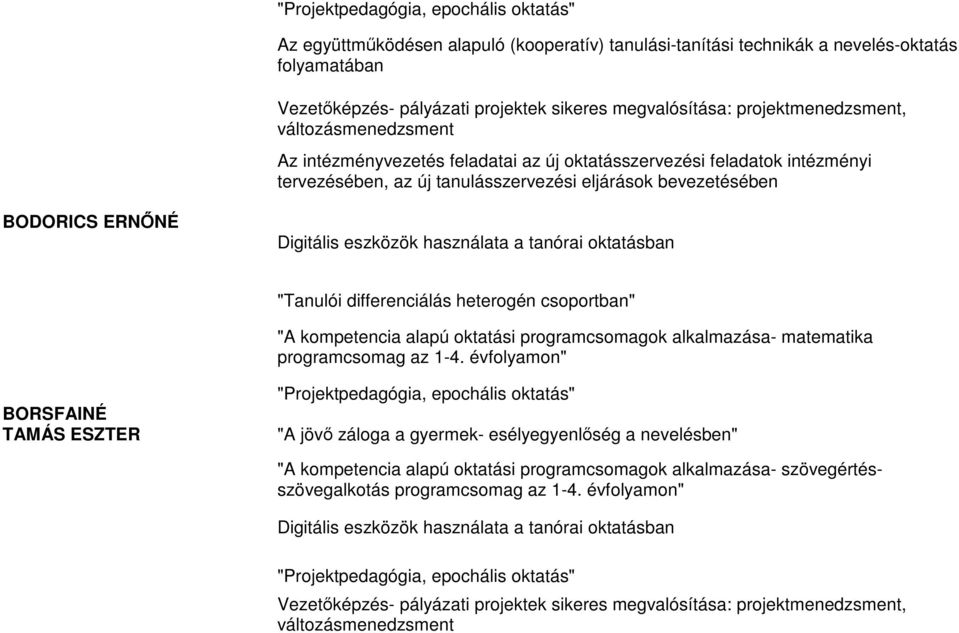 "Projektpedagógia, epochális oktatás"

Az együttműködésen alapuló (kooperatív) tanulási-tanítási technikák a nevelés-oktatás folyamatában

Vezetőképzés- pályázati projektek sikeres megvalósítása: projektmenedzsment, változásmenedzsment

Az intézményvezetés feladatai az új oktatásszervezési feladatok intézményi tervezésében, az új tanulásszervezési eljárások bevezetésében

BODORICS ERNŐNÉ

Digitális eszközök használata a tanórai oktatásban

"Tanulói differenciálás heterogén csoportban"

"A kompetencia alapú oktatási programcsomagok alkalmazása- matematika programcsomag az 1-4. évfolyamon"

BORSFAINÉ TAMÁS ESZTER

"Projektpedagógia, epochális oktatás"

"A jövő záloga a gyermek- esélyegyenlőség a nevelésben"

"A kompetencia alapú oktatási programcsomagok alkalmazása- szövegértés-szövegalkotás programcsomag az 1-4. évfolyamon"

Digitális eszközök használata a tanórai oktatásban

"Projektpedagógia, epochális oktatás"

Vezetőképzés- pályázati projektek sikeres megvalósítása: projektmenedzsment, változásmenedzsment